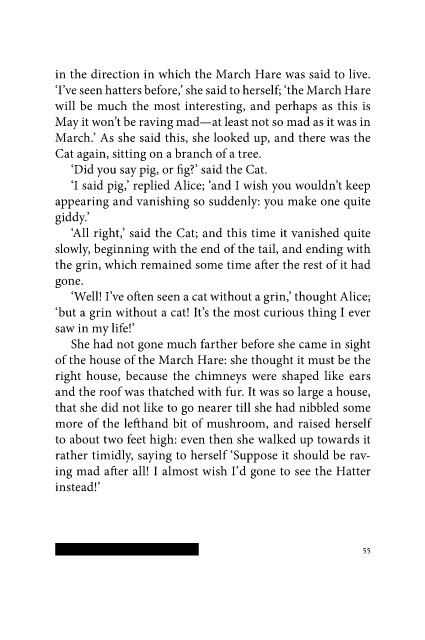 in the direction in which the March Hare was said to live. 'I've seen hatters before,' she said to herself; 'the March Hare will be much the most interesting, and perhaps as this is May it won't be raving mad—at least not so mad as it was in March.' As she said this, she looked up, and there was the Cat again, sitting on a branch of a tree.

'Did you say pig, or fig?' said the Cat.

'I said pig,' replied Alice; 'and I wish you wouldn't keep appearing and vanishing so suddenly: you make one quite giddy.'

'All right,' said the Cat; and this time it vanished quite slowly, beginning with the end of the tail, and ending with the grin, which remained some time after the rest of it had gone.

'Well! I've often seen a cat without a grin,' thought Alice; 'but a grin without a cat! It's the most curious thing I ever saw in my life!'

She had not gone much farther before she came in sight of the house of the March Hare: she thought it must be the right house, because the chimneys were shaped like ears and the roof was thatched with fur. It was so large a house, that she did not like to go nearer till she had nibbled some more of the lefthand bit of mushroom, and raised herself to about two feet high: even then she walked up towards it rather timidly, saying to herself 'Suppose it should be raving mad after all! I almost wish I'd gone to see the Hatter instead!'

55